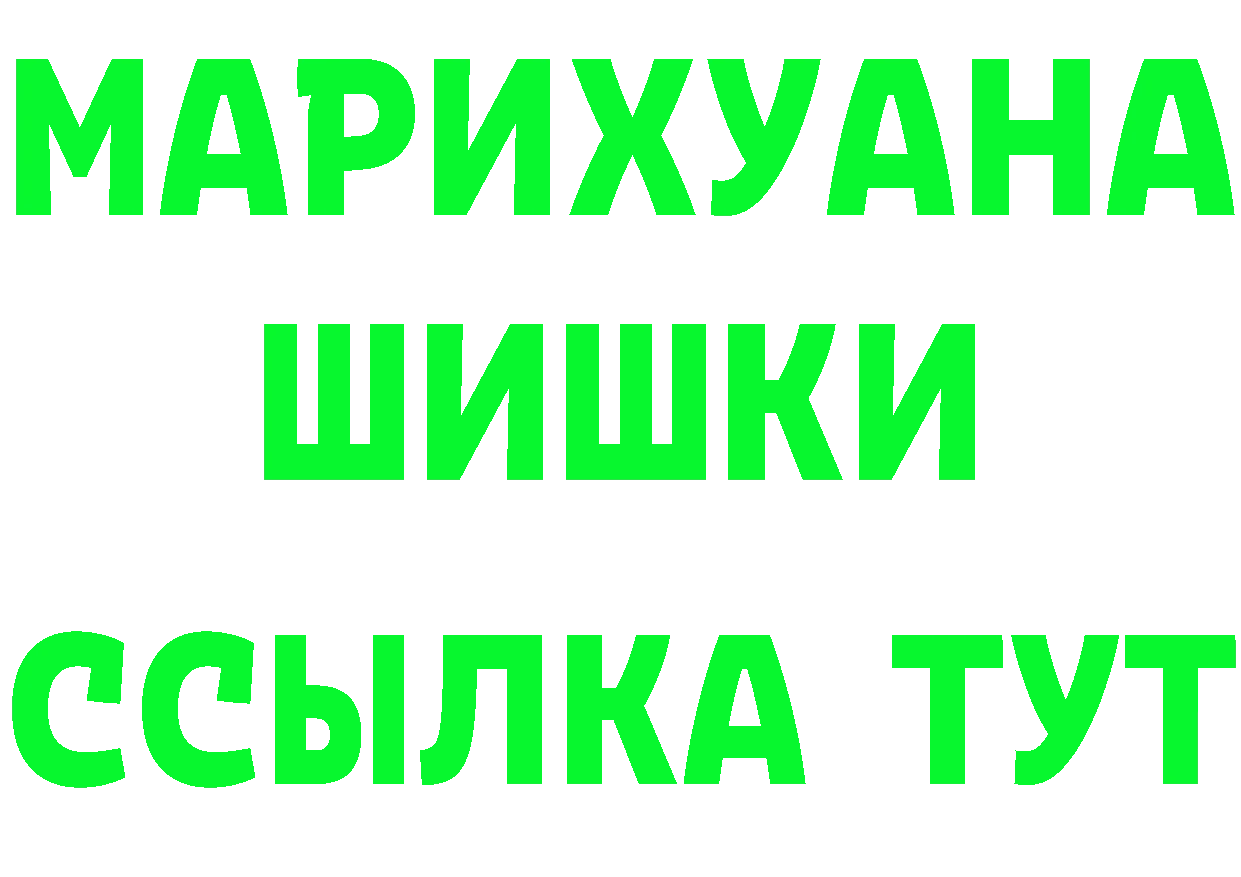 МАРИХУАНА
ШИШКИ
ССЫЛКА ТУТ